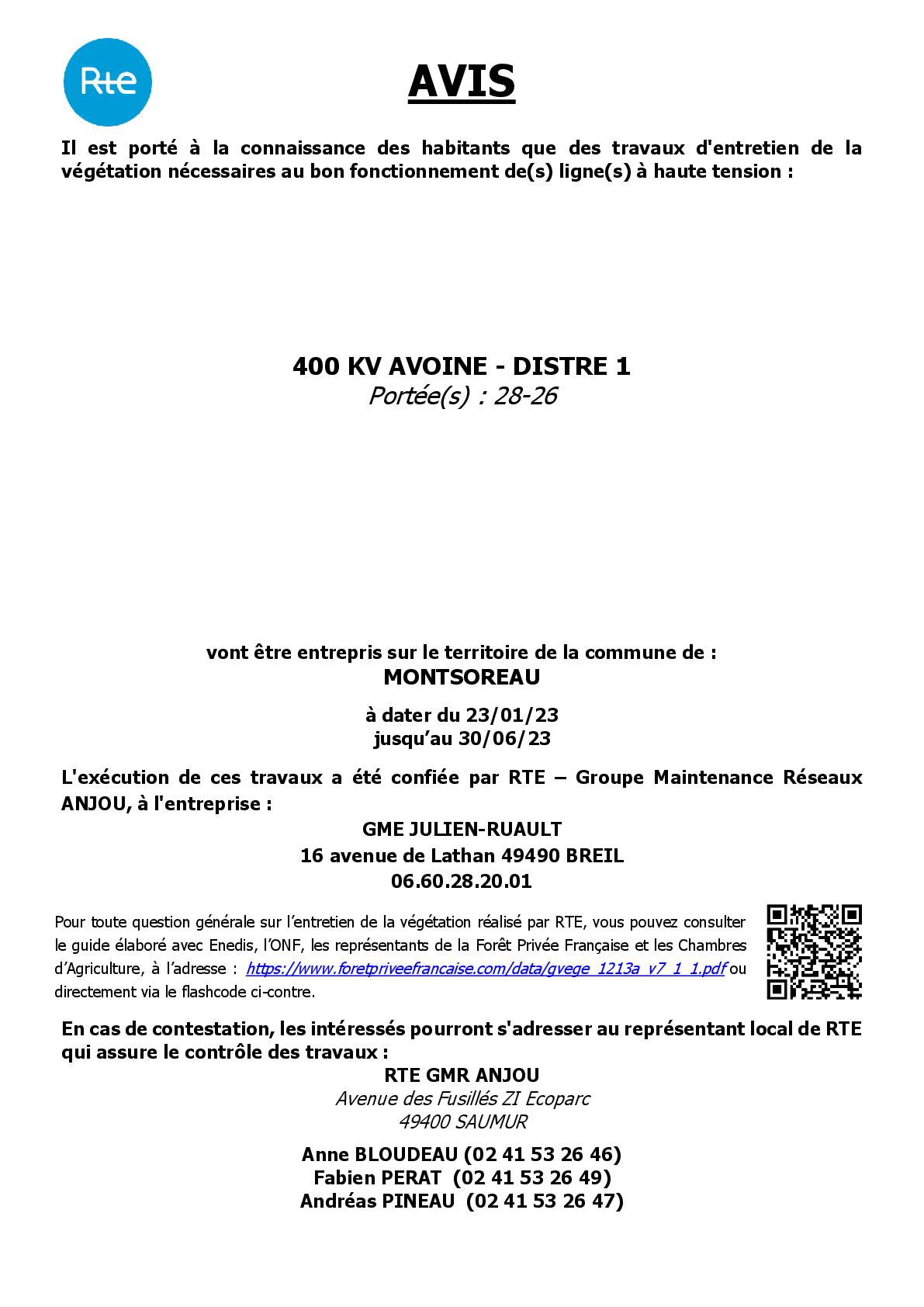 Rte

AVIS

Il est porté à la connaissance des habitants que des travaux d'entretien de la végétation nécessaires au bon fonctionnement de(s) ligne(s) à haute tension :

400 KV AVOINE - DISTRE 1
Portée(s) : 28-26

vont être entrepris sur le territoire de la commune de :
MONTSOREAU

à dater du 23/01/23
jusqu'au 30/06/23

L'exécution de ces travaux a été confiée par RTE – Groupe Maintenance Réseaux ANJOU, à l'entreprise :

GME JULIEN-RUAULT
16 avenue de Lathan 49490 BREIL
06.60.28.20.01

Pour toute question générale sur l'entretien de la végétation réalisé par RTE, vous pouvez consulter le guide élaboré avec Enedis, l'ONF, les représentants de la Forêt Privée Française et les Chambres d'Agriculture, à l'adresse : https://www.foretpriveefrancaise.com/data/gvege_1213a_v7_1_1.pdf ou directement via le flashcode ci-contre.

En cas de contestation, les intéressés pourront s'adresser au représentant local de RTE qui assure le contrôle des travaux :

RTE GMR ANJOU
Avenue des Fusillés ZI Ecoparc
49400 SAUMUR

Anne BLOUDEAU (02 41 53 26 46)
Fabien PERAT (02 41 53 26 49)
Andréas PINEAU (02 41 53 26 47)